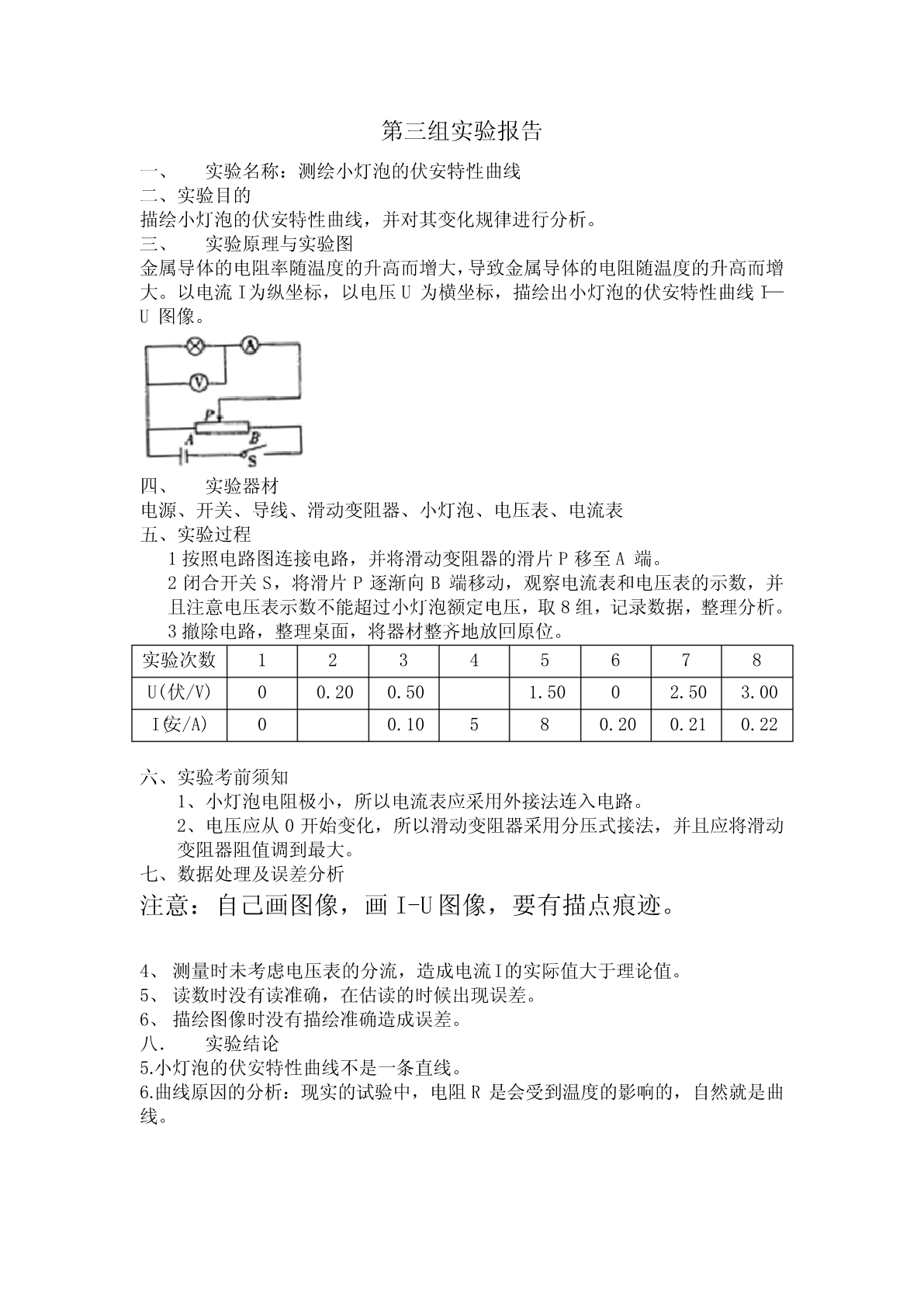 第三组实验报告

一、　实验名称：测绘小灯泡的伏安特性曲线

二、实验目的

描绘小灯泡的伏安特性曲线，并对其变化规律进行分析。

三、　实验原理与实验图

金属导体的电阻率随温度的升高而增大，导致金属导体的电阻随温度的升高而增大。以电流 I 为纵坐标，以电压 U 为横坐标，描绘出小灯泡的伏安特性曲线 I—U 图像。

A
V
P
A
B
S

四、　实验器材

电源、开关、导线、滑动变阻器、小灯泡、电压表、电流表

五、实验过程

1 按照电路图连接电路，并将滑动变阻器的滑片 P 移至 A 端。

2 闭合开关 S，将滑片 P 逐渐向 B 端移动，观察电流表和电压表的示数，并且注意电压表示数不能超过小灯泡额定电压，取 8 组，记录数据，整理分析。

3 撤除电路，整理桌面，将器材整齐地放回原位。

| 实验次数 | 1 | 2 | 3 | 4 | 5 | 6 | 7 | 8 |
|---|---|---|---|---|---|---|---|---|
| U(伏/V) | 0 | 0.20 | 0.50 |  | 1.50 | 0 | 2.50 | 3.00 |
| I(安/A) | 0 |  | 0.10 | 5 | 8 | 0.20 | 0.21 | 0.22 |

六、实验考前须知

1、小灯泡电阻极小，所以电流表应采用外接法连入电路。

2、电压应从 0 开始变化，所以滑动变阻器采用分压式接法，并且应将滑动变阻器阻值调到最大。

七、数据处理及误差分析

注意：自己画图像，画 I-U 图像，要有描点痕迹。

4、 测量时未考虑电压表的分流，造成电流 I 的实际值大于理论值。

5、 读数时没有读准确，在估读的时候出现误差。

6、 描绘图像时没有描绘准确造成误差。

八.　实验结论

5.小灯泡的伏安特性曲线不是一条直线。

6.曲线原因的分析：现实的试验中，电阻 R 是会受到温度的影响的，自然就是曲线。